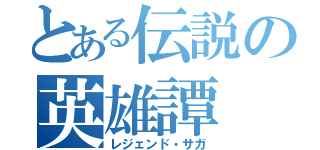 とある伝説の
英雄譚
レジェンド・サガ